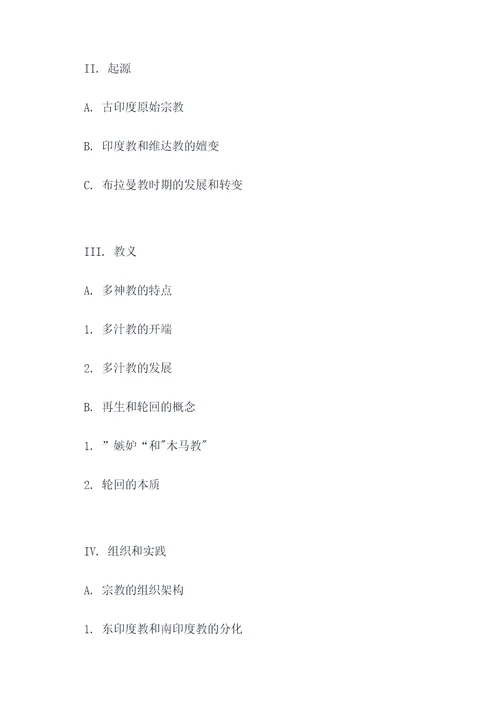 II. 起源

A. 古印度原始宗教

B. 印度教和维达教的嬗变

C. 布拉曼教时期的发展和转变

III. 教义

A. 多神教的特点

1. 多汁教的开端

2. 多汁教的发展

B. 再生和轮回的概念

1. ”嫉妒“和"木马教"

2. 轮回的本质

IV. 组织和实践

A. 宗教的组织架构

1. 东印度教和南印度教的分化